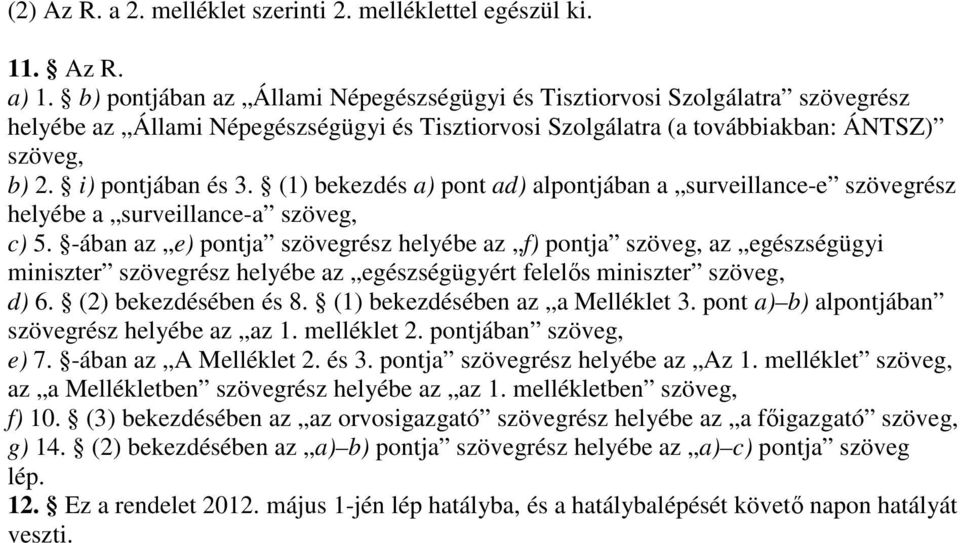 (2) Az R. a 2. melléklet szerinti 2. melléklettel egészül ki.

11. § Az R.
a) 1. § b) pontjában az „Állami Népegészségügyi és Tisztiorvosi Szolgálatra” szövegrész helyébe az „Állami Népegészségügyi és Tisztiorvosi Szolgálatra (a továbbiakban: ÁNTSZ)” szöveg,
b) 2. § i) pontjában és 3. § (1) bekezdés a) pont ad) alpontjában a „surveillance-e” szövegrész helyébe a „surveillance-a” szöveg,
c) 5. §-ában az „e) pontja” szövegrész helyébe az „f) pontja” szöveg, az „egészségügyi miniszter” szövegrész helyébe az „egészségügyért felelős miniszter” szöveg,
d) 6. § (2) bekezdésében és 8. § (1) bekezdésében az „a Melléklet 3. pont a)–b) alpontjában” szövegrész helyébe az „az 1. melléklet 2. pontjában” szöveg,
e) 7. §-ában az „A Melléklet 2. és 3. pontja” szövegrész helyébe az „Az 1. melléklet” szöveg, az „a Mellékletben” szövegrész helyébe az „az 1. mellékletben” szöveg,
f) 10. § (3) bekezdésében az „az orvosigazgató” szövegrész helyébe az „a főigazgató” szöveg,
g) 14. § (2) bekezdésében az „a)–b) pontja” szövegrész helyébe az „a)–c) pontja” szöveg lép.
12. § Ez a rendelet 2012. május 1-jén lép hatályba, és a hatálybalépését követő napon hatályát veszti.